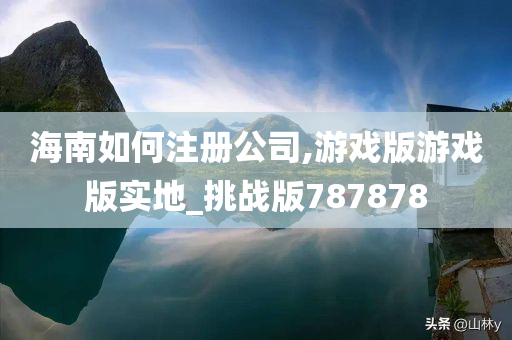 海南如何注册公司,游戏版游戏版实地_挑战版787878

头条 @山林y